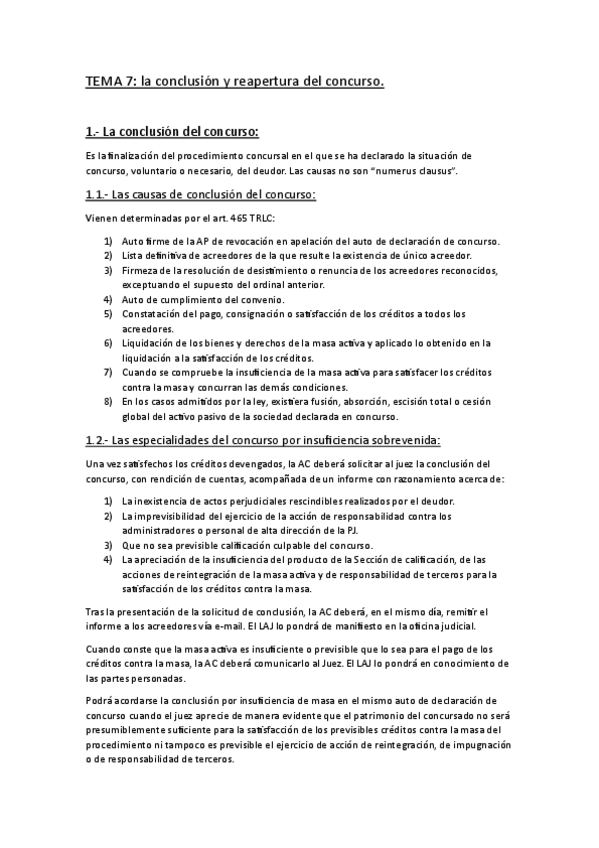 TEMA 7: la conclusión y reapertura del concurso.

1.- La conclusión del concurso:

Es la finalización del procedimiento concursal en el que se ha declarado la situación de concurso, voluntario o necesario, del deudor. Las causas no son "numerus clausus".

1.1.- Las causas de conclusión del concurso:

Vienen determinadas por el art. 465 TRLC:

1) Auto firme de la AP de revocación en apelación del auto de declaración de concurso.
2) Lista definitiva de acreedores de la que resulte la existencia de único acreedor.
3) Firmeza de la resolución de desistimiento o renuncia de los acreedores reconocidos, exceptuando el supuesto del ordinal anterior.
4) Auto de cumplimiento del convenio.
5) Constatación del pago, consignación o satisfacción de los créditos a todos los acreedores.
6) Liquidación de los bienes y derechos de la masa activa y aplicado lo obtenido en la liquidación a la satisfacción de los créditos.
7) Cuando se compruebe la insuficiencia de la masa activa para satisfacer los créditos contra la masa y concurran las demás condiciones.
8) En los casos admitidos por la ley, existiera fusión, absorción, escisión total o cesión global del activo pasivo de la sociedad declarada en concurso.

1.2.- Las especialidades del concurso por insuficiencia sobrevenida:

Una vez satisfechos los créditos devengados, la AC deberá solicitar al juez la conclusión del concurso, con rendición de cuentas, acompañada de un informe con razonamiento acerca de:

1) La inexistencia de actos perjudiciales rescindibles realizados por el deudor.
2) La imprevisibilidad del ejercicio de la acción de responsabilidad contra los administradores o personal de alta dirección de la PJ.
3) Que no sea previsible calificación culpable del concurso.
4) La apreciación de la insuficiencia del producto de la Sección de calificación, de las acciones de reintegración de la masa activa y de responsabilidad de terceros para la satisfacción de los créditos contra la masa.

Tras la presentación de la solicitud de conclusión, la AC deberá, en el mismo día, remitir el informe a los acreedores vía e-mail. El LAJ lo pondrá de manifiesto en la oficina judicial.

Cuando conste que la masa activa es insuficiente o previsible que lo sea para el pago de los créditos contra la masa, la AC deberá comunicarlo al Juez. El LAJ lo pondrá en conocimiento de las partes personadas.

Podrá acordarse la conclusión por insuficiencia de masa en el mismo auto de declaración de concurso cuando el juez aprecie de manera evidente que el patrimonio del concursado no será presumiblemente suficiente para la satisfacción de los previsibles créditos contra la masa del procedimiento ni tampoco es previsible el ejercicio de acción de reintegración, de impugnación o de responsabilidad de terceros.